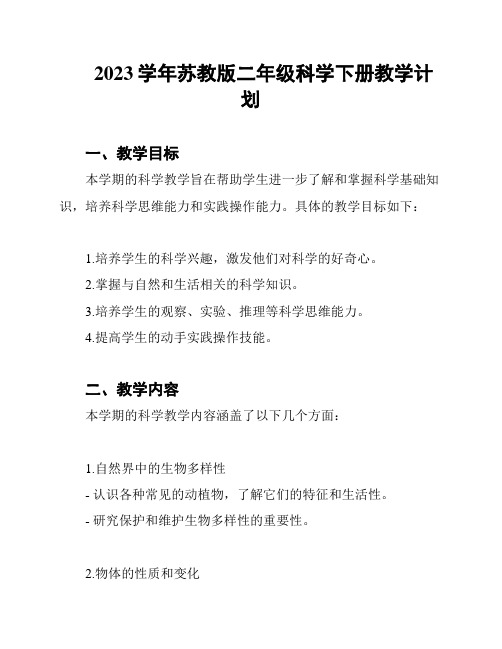 2023 学年苏教版二年级科学下册教学计划

一、教学目标

本学期的科学教学旨在帮助学生进一步了解和掌握科学基础知识，培养科学思维能力和实践操作能力。具体的教学目标如下：

1.培养学生的科学兴趣，激发他们对科学的好奇心。

2.掌握与自然和生活相关的科学知识。

3.培养学生的观察、实验、推理等科学思维能力。

4.提高学生的动手实践操作技能。

二、教学内容

本学期的科学教学内容涵盖了以下几个方面：

1.自然界中的生物多样性

- 认识各种常见的动植物，了解它们的特征和生活性。

- 研究保护和维护生物多样性的重要性。

2.物体的性质和变化